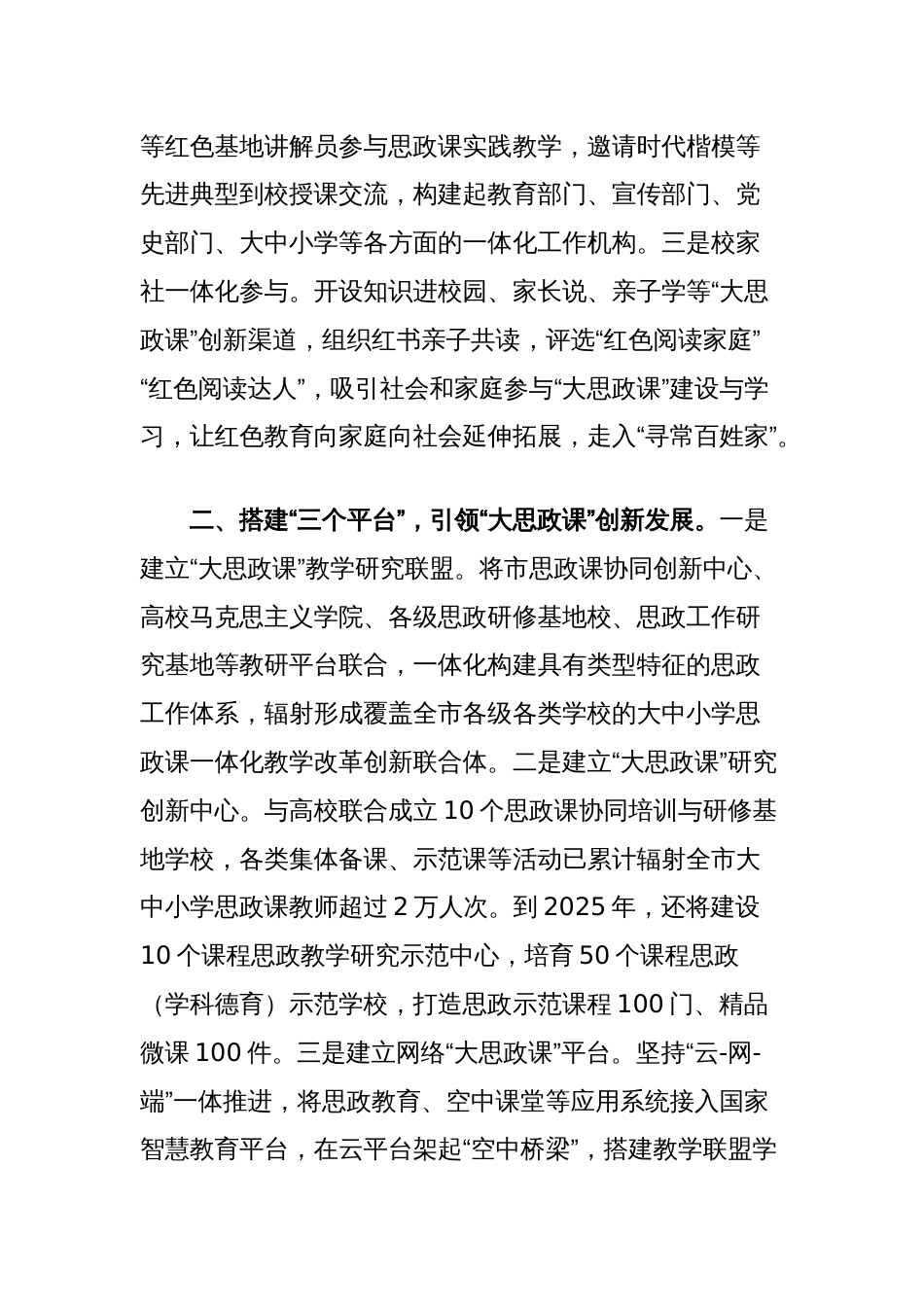 等红色基地讲解员参与思政课实践教学，邀请时代楷模等先进典型到校授课交流，构建起教育部门、宣传部门、党史部门、大中小学等各方面的一体化工作机构。三是校家社一体化参与。开设知识进校园、家长说、亲子学等“大思政课”创新渠道，组织红书亲子共读，评选“红色阅读家庭”“红色阅读达人”，吸引社会和家庭参与“大思政课”建设与学习，让红色教育向家庭向社会延伸拓展，走入“寻常百姓家”。

二、搭建“三个平台”，引领“大思政课”创新发展。一是建立“大思政课”教学研究联盟。将市思政课协同创新中心、高校马克思主义学院、各级思政研修基地校、思政工作研究基地等教研平台联合，一体化构建具有类型特征的思政工作体系，辐射形成覆盖全市各级各类学校的大中小学思政课一体化教学改革创新联合体。二是建立“大思政课”研究创新中心。与高校联合成立 10 个思政课协同培训与研修基地学校，各类集体备课、示范课等活动已累计辐射全市大中小学思政课教师超过 2 万人次。到 2025 年，还将建设 10 个课程思政教学研究示范中心，培育 50 个课程思政（学科德育）示范学校，打造思政示范课程 100 门、精品微课 100 件。三是建立网络“大思政课”平台。坚持“云-网-端”一体推进，将思政教育、空中课堂等应用系统接入国家智慧教育平台，在云平台架起“空中桥梁”，搭建教学联盟学